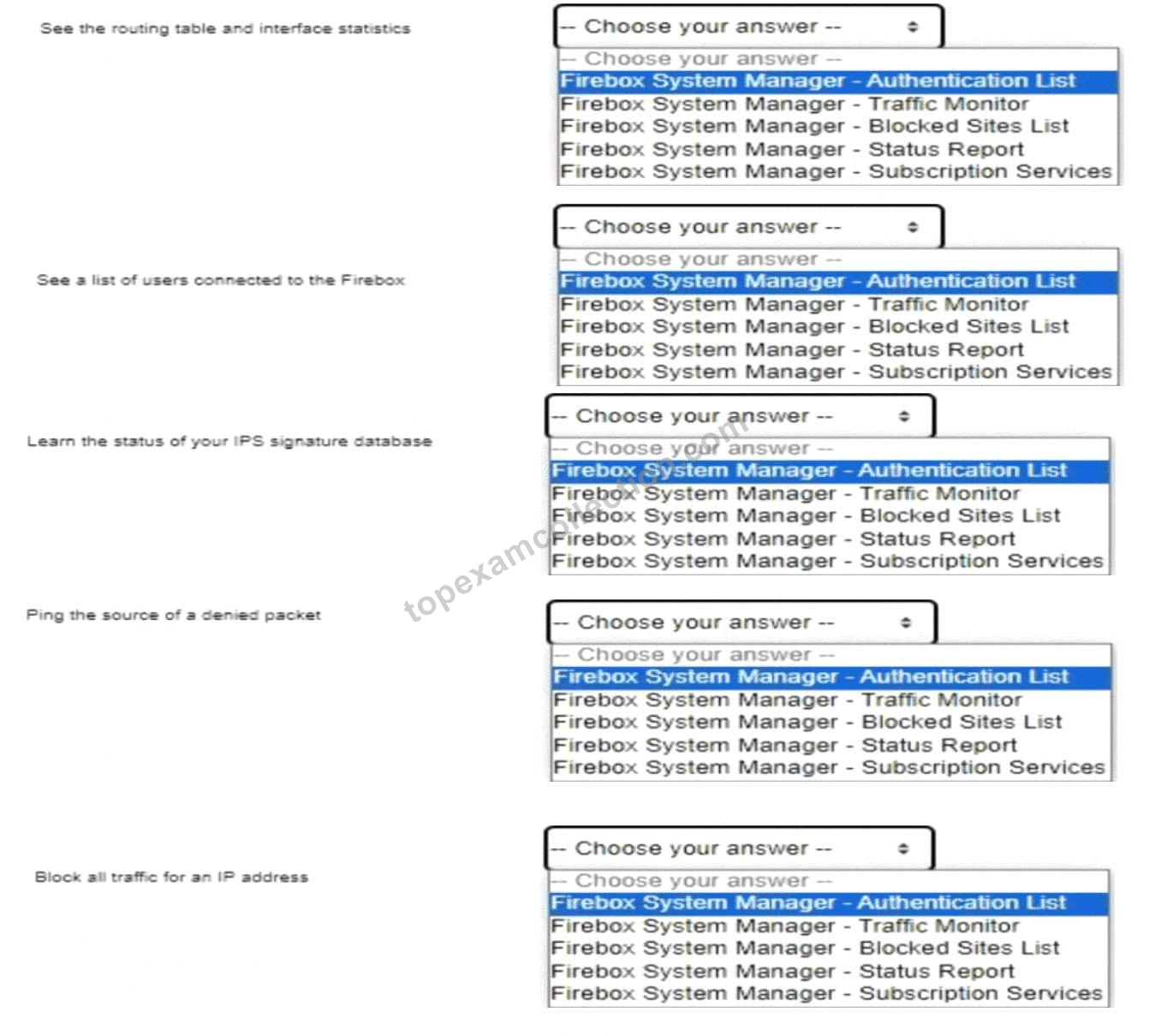 See the routing table and interface statistics

-- Choose your answer --
-- Choose your answer --
Firebox System Manager - Authentication List
Firebox System Manager - Traffic Monitor
Firebox System Manager - Blocked Sites List
Firebox System Manager - Status Report
Firebox System Manager - Subscription Services

See a list of users connected to the Firebox

-- Choose your answer --
-- Choose your answer --
Firebox System Manager - Authentication List
Firebox System Manager - Traffic Monitor
Firebox System Manager - Blocked Sites List
Firebox System Manager - Status Report
Firebox System Manager - Subscription Services

Learn the status of your IPS signature database

-- Choose your answer --
-- Choose your answer --
Firebox System Manager - Authentication List
Firebox System Manager - Traffic Monitor
Firebox System Manager - Blocked Sites List
Firebox System Manager - Status Report
Firebox System Manager - Subscription Services

topexamcollection.com

Ping the source of a denied packet

-- Choose your answer --
-- Choose your answer --
Firebox System Manager - Authentication List
Firebox System Manager - Traffic Monitor
Firebox System Manager - Blocked Sites List
Firebox System Manager - Status Report
Firebox System Manager - Subscription Services

Block all traffic for an IP address

-- Choose your answer --
-- Choose your answer --
Firebox System Manager - Authentication List
Firebox System Manager - Traffic Monitor
Firebox System Manager - Blocked Sites List
Firebox System Manager - Status Report
Firebox System Manager - Subscription Services